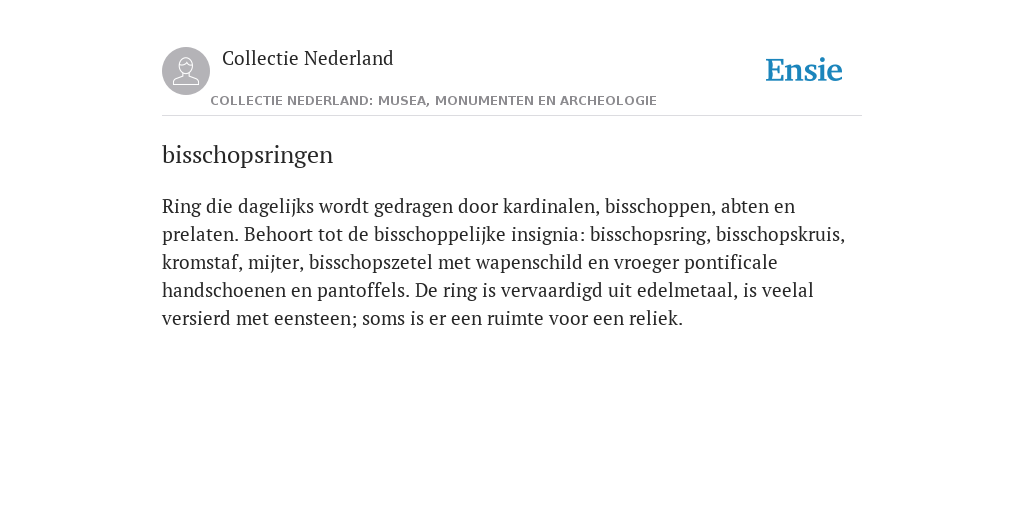 Collectie Nederland

Ensie

COLLECTIE NEDERLAND: MUSEA, MONUMENTEN EN ARCHEOLOGIE

bisschopsringen

Ring die dagelijks wordt gedragen door kardinalen, bisschoppen, abten en prelaten. Behoort tot de bisschoppelijke insignia: bisschopsring, bisschopskruis, kromstaf, mijter, bisschopszetel met wapenschild en vroeger pontificale handschoenen en pantoffels. De ring is vervaardigd uit edelmetaal, is veelal versierd met eensteen; soms is er een ruimte voor een reliek.